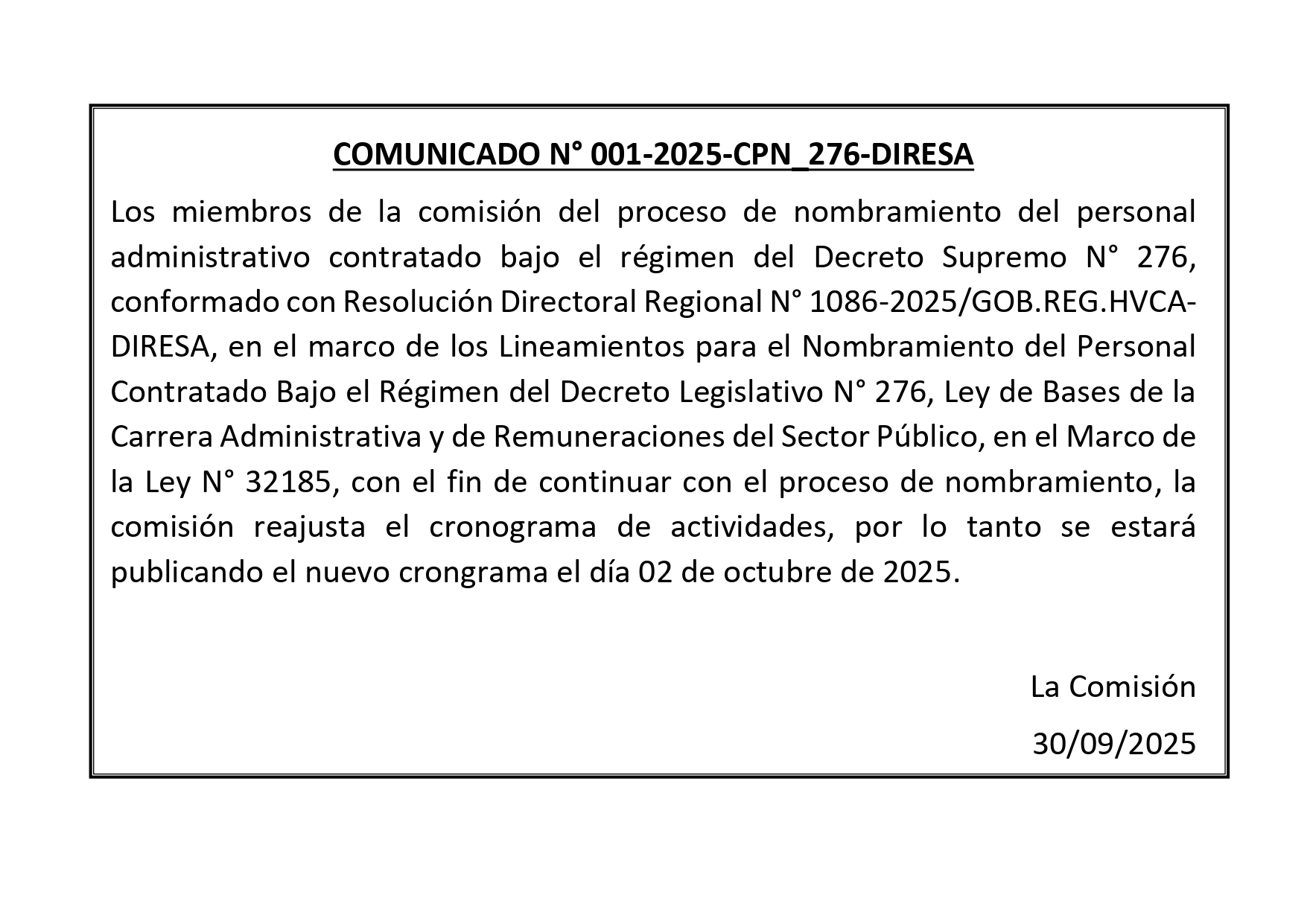 COMUNICADO N° 001-2025-CPN_276-DIRESA

Los miembros de la comisión del proceso de nombramiento del personal administrativo contratado bajo el régimen del Decreto Supremo N° 276, conformado con Resolución Directoral Regional N° 1086-2025/GOB.REG.HVCA-DIRESA, en el marco de los Lineamientos para el Nombramiento del Personal Contratado Bajo el Régimen del Decreto Legislativo N° 276, Ley de Bases de la Carrera Administrativa y de Remuneraciones del Sector Público, en el Marco de la Ley N° 32185, con el fin de continuar con el proceso de nombramiento, la comisión reajusta el cronograma de actividades, por lo tanto se estará publicando el nuevo crongrama el día 02 de octubre de 2025.

La Comisión

30/09/2025